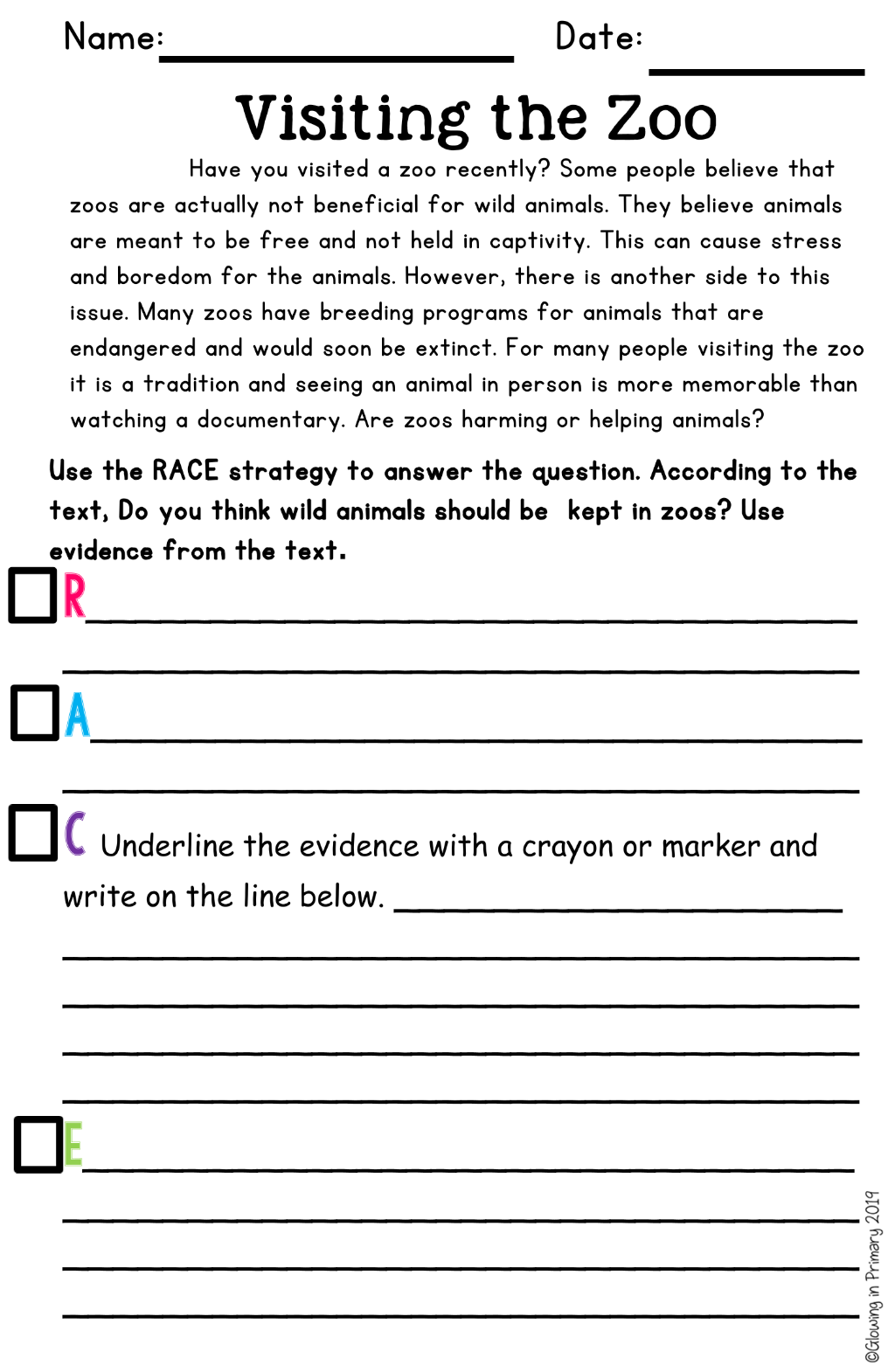 Name: ____ Date: ____

Visiting the Zoo

Have you visited a zoo recently? Some people believe that zoos are actually not beneficial for wild animals. They believe animals are meant to be free and not held in captivity. This can cause stress and boredom for the animals. However, there is another side to this issue. Many zoos have breeding programs for animals that are endangered and would soon be extinct. For many people visiting the zoo it is a tradition and seeing an animal in person is more memorable than watching a documentary. Are zoos harming or helping animals?

Use the RACE strategy to answer the question. According to the text, Do you think wild animals should be kept in zoos? Use evidence from the text.

☐ R ____
____

☐ A ____
____

☐ C Underline the evidence with a crayon or marker and write on the line below. ____
____
____
____
____

☐ E ____
____
____
____

©Glowing in Primary 2019